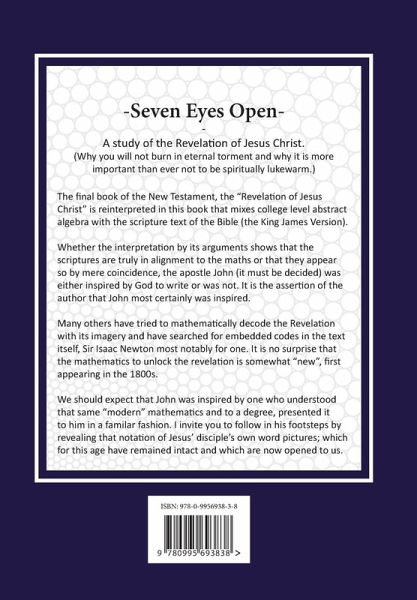 -Seven Eyes Open-

-

A study of the Revelation of Jesus Christ.
(Why you will not burn in eternal torment and why it is more important than ever not to be spiritually lukewarm.)

The final book of the New Testament, the "Revelation of Jesus Christ" is reinterpreted in this book that mixes college level abstract algebra with the scripture text of the Bible (the King James Version).

Whether the interpretation by its arguments shows that the scriptures are truly in alignment to the maths or that they appear so by mere coincidence, the apostle John (it must be decided) was either inspired by God to write or was not. It is the assertion of the author that John most certainly was inspired.

Many others have tried to mathematically decode the Revelation with its imagery and have searched for embedded codes in the text itself, Sir Isaac Newton most notably for one. It is no surprise that the mathematics to unlock the revelation is somewhat "new", first appearing in the 1800s.

We should expect that John was inspired by one who understood that same "modern" mathematics and to a degree, presented it to him in a familar fashion. I invite you to follow in his footsteps by revealing that notation of Jesus' disciple's own word pictures; which for this age have remained intact and which are now opened to us.

ISBN: 978-0-9956938-3-8

9 780995 693838 >